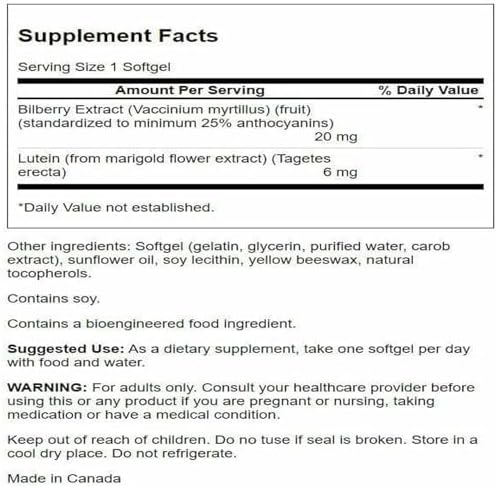 Supplement Facts

Serving Size 1 Softgel

| Amount Per Serving | % Daily Value |
|---|---|
| Bilberry Extract (Vaccinium myrtillus) (fruit) (standardized to minimum 25% anthocyanins) 20 mg | * |
| Lutein (from marigold flower extract) (Tagetes erecta) 6 mg | * |

*Daily Value not established.

Other ingredients: Softgel (gelatin, glycerin, purified water, carob extract), sunflower oil, soy lecithin, yellow beeswax, natural tocopherols.

Contains soy.

Contains a bioengineered food ingredient.

Suggested Use: As a dietary supplement, take one softgel per day with food and water.

WARNING: For adults only. Consult your healthcare provider before using this or any product if you are pregnant or nursing, taking medication or have a medical condition.

Keep out of reach of children. Do no tuse if seal is broken. Store in a cool dry place. Do not refrigerate.

Made in Canada